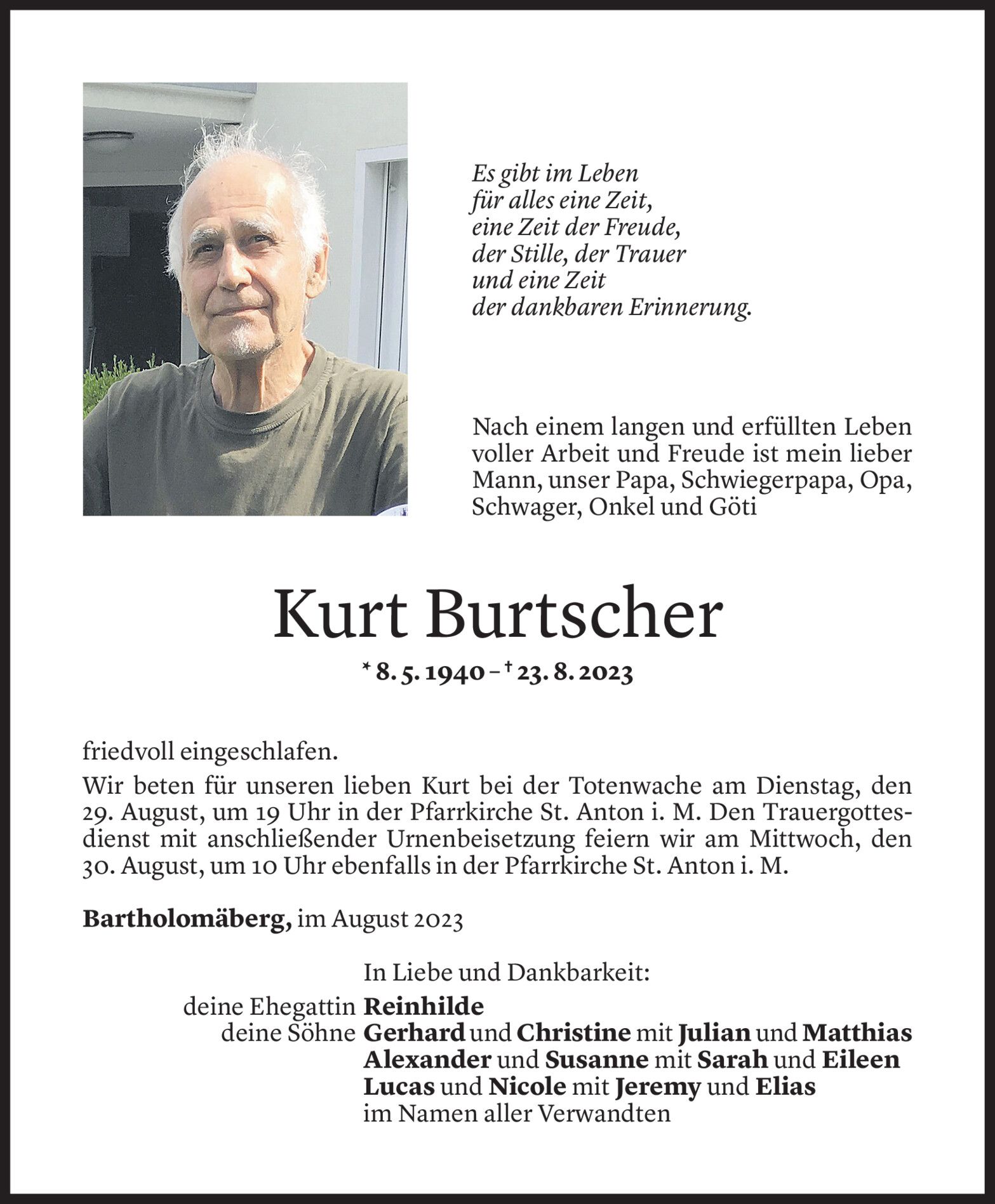 Es gibt im Leben
für alles eine Zeit,
eine Zeit der Freude,
der Stille, der Trauer
und eine Zeit
der dankbaren Erinnerung.

Nach einem langen und erfüllten Leben voller Arbeit und Freude ist mein lieber Mann, unser Papa, Schwiegerpapa, Opa, Schwager, Onkel und Göti

Kurt Burtscher

* 8. 5. 1940 – † 23. 8. 2023

friedvoll eingeschlafen.

Wir beten für unseren lieben Kurt bei der Totenwache am Dienstag, den 29. August, um 19 Uhr in der Pfarrkirche St. Anton i. M. Den Trauergottesdienst mit anschließender Urnenbeisetzung feiern wir am Mittwoch, den 30. August, um 10 Uhr ebenfalls in der Pfarrkirche St. Anton i. M.

Bartholomäberg, im August 2023

In Liebe und Dankbarkeit:
deine Ehegattin Reinhilde
deine Söhne Gerhard und Christine mit Julian und Matthias
Alexander und Susanne mit Sarah und Eileen
Lucas und Nicole mit Jeremy und Elias
im Namen aller Verwandten